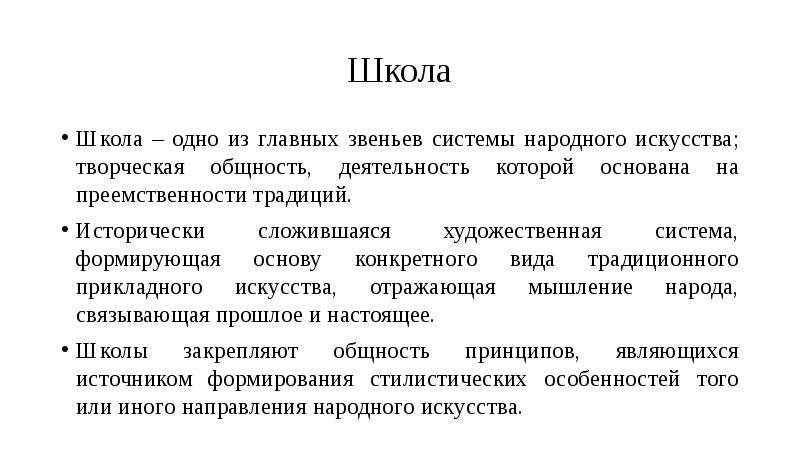 Школа

• Школа – одно из главных звеньев системы народного искусства; творческая общность, деятельность которой основана на преемственности традиций.

• Исторически сложившаяся художественная система, формирующая основу конкретного вида традиционного прикладного искусства, отражающая мышление народа, связывающая прошлое и настоящее.

• Школы закрепляют общность принципов, являющихся источником формирования стилистических особенностей того или иного направления народного искусства.